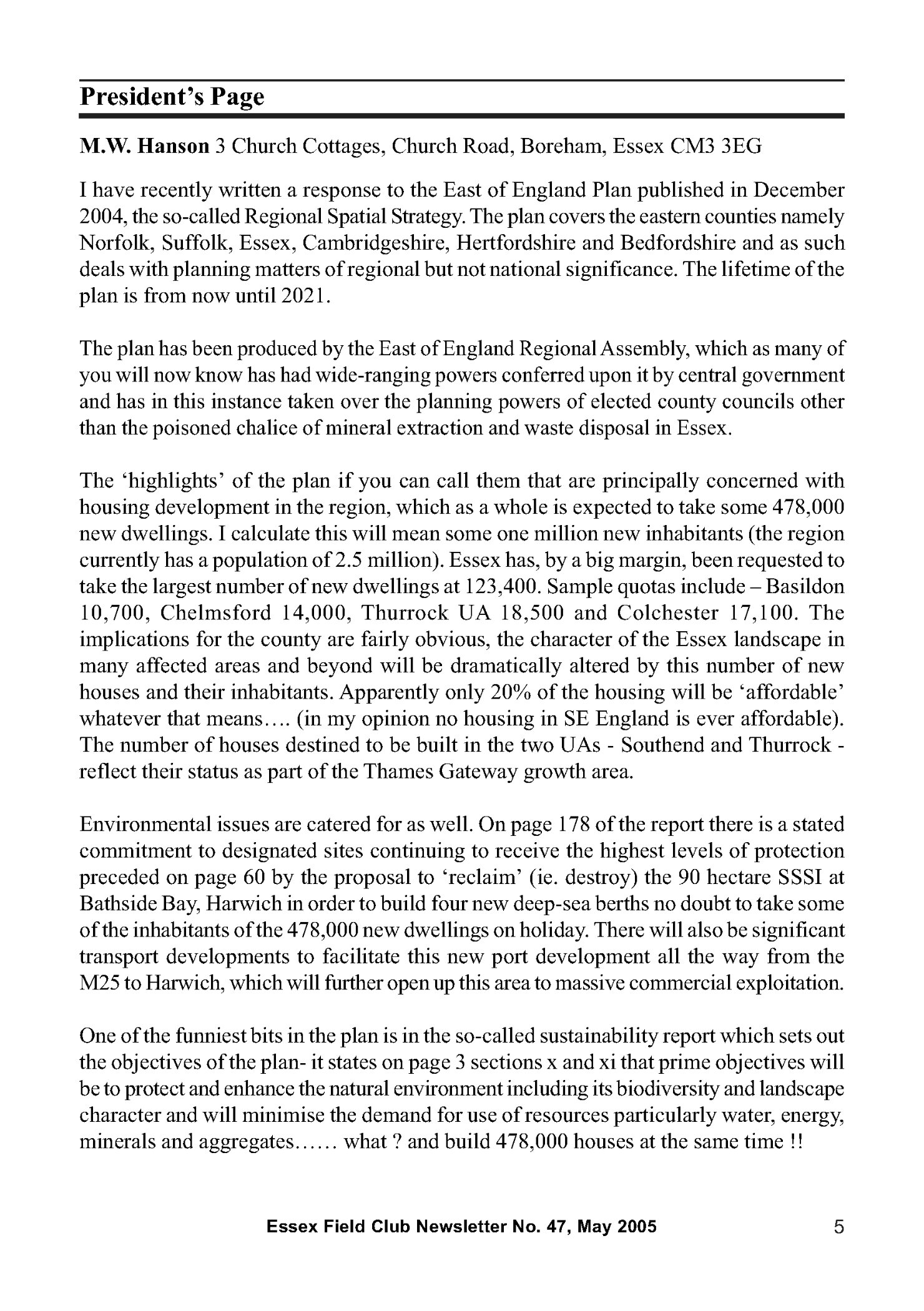 President's Page

M.W. Hanson 3 Church Cottages, Church Road, Boreham, Essex CM3 3EG

I have recently written a response to the East of England Plan published in December 2004, the so-called Regional Spatial Strategy. The plan covers the eastern counties namely Norfolk, Suffolk, Essex, Cambridgeshire, Hertfordshire and Bedfordshire and as such deals with planning matters of regional but not national significance. The lifetime of the plan is from now until 2021.

The plan has been produced by the East of England Regional Assembly, which as many of you will now know has had wide-ranging powers conferred upon it by central government and has in this instance taken over the planning powers of elected county councils other than the poisoned chalice of mineral extraction and waste disposal in Essex.

The 'highlights' of the plan if you can call them that are principally concerned with housing development in the region, which as a whole is expected to take some 478,000 new dwellings. I calculate this will mean some one million new inhabitants (the region currently has a population of 2.5 million). Essex has, by a big margin, been requested to take the largest number of new dwellings at 123,400. Sample quotas include – Basildon 10,700, Chelmsford 14,000, Thurrock UA 18,500 and Colchester 17,100. The implications for the county are fairly obvious, the character of the Essex landscape in many affected areas and beyond will be dramatically altered by this number of new houses and their inhabitants. Apparently only 20% of the housing will be 'affordable' whatever that means…. (in my opinion no housing in SE England is ever affordable). The number of houses destined to be built in the two UAs - Southend and Thurrock - reflect their status as part of the Thames Gateway growth area.

Environmental issues are catered for as well. On page 178 of the report there is a stated commitment to designated sites continuing to receive the highest levels of protection preceded on page 60 by the proposal to 'reclaim' (ie. destroy) the 90 hectare SSSI at Bathside Bay, Harwich in order to build four new deep-sea berths no doubt to take some of the inhabitants of the 478,000 new dwellings on holiday. There will also be significant transport developments to facilitate this new port development all the way from the M25 to Harwich, which will further open up this area to massive commercial exploitation.

One of the funniest bits in the plan is in the so-called sustainability report which sets out the objectives of the plan- it states on page 3 sections x and xi that prime objectives will be to protect and enhance the natural environment including its biodiversity and landscape character and will minimise the demand for use of resources particularly water, energy, minerals and aggregates…… what ? and build 478,000 houses at the same time !!

Essex Field Club Newsletter No. 47, May 2005 5